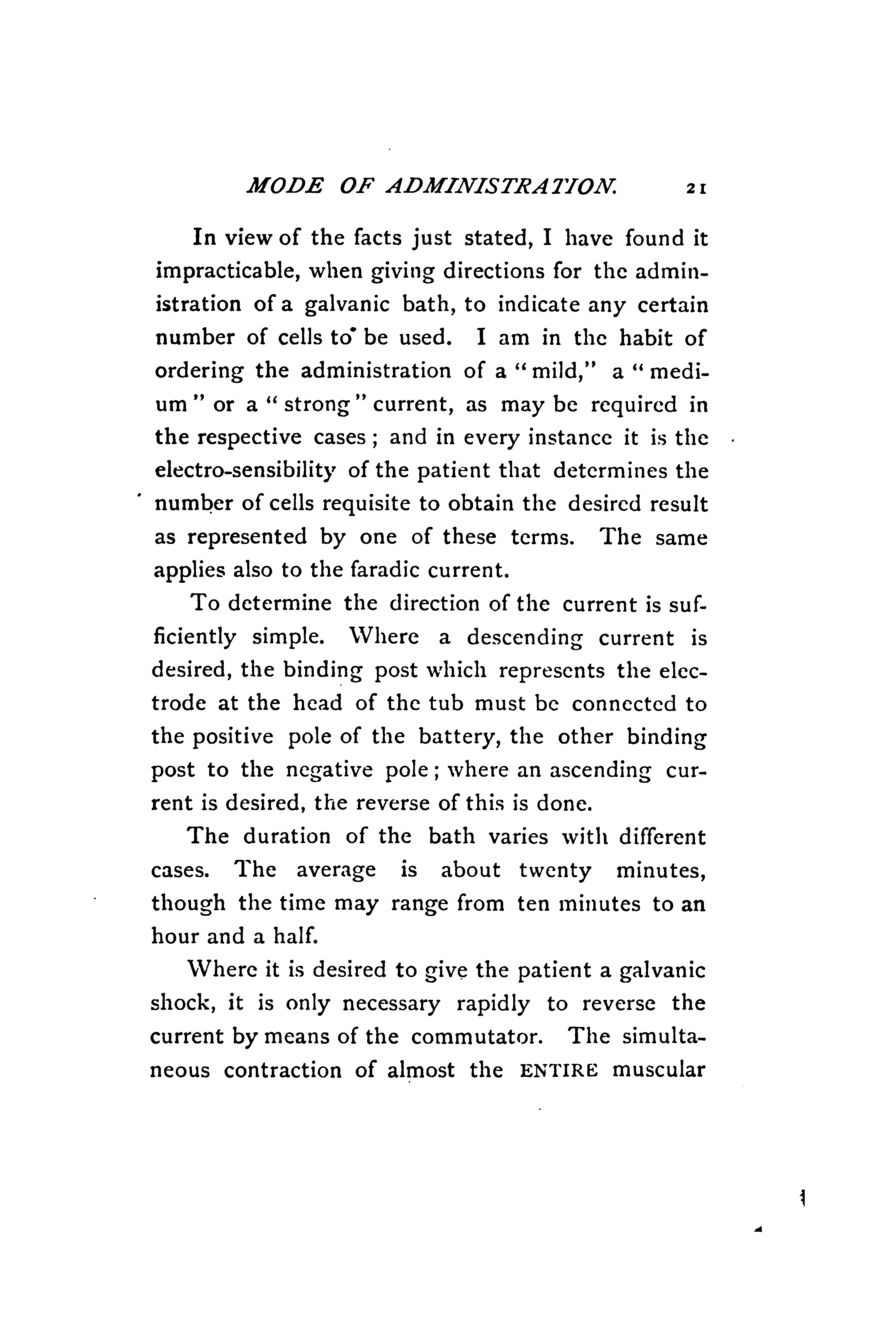 MODE OF ADMINISTRATION. 21

In view of the facts just stated, I have found it impracticable, when giving directions for the administration of a galvanic bath, to indicate any certain number of cells to be used. I am in the habit of ordering the administration of a "mild," a "medium" or a "strong" current, as may be required in the respective cases; and in every instance it is the electro-sensibility of the patient that determines the number of cells requisite to obtain the desired result as represented by one of these terms. The same applies also to the faradic current.

To determine the direction of the current is sufficiently simple. Where a descending current is desired, the binding post which represents the electrode at the head of the tub must be connected to the positive pole of the battery, the other binding post to the negative pole; where an ascending current is desired, the reverse of this is done.

The duration of the bath varies with different cases. The average is about twenty minutes, though the time may range from ten minutes to an hour and a half.

Where it is desired to give the patient a galvanic shock, it is only necessary rapidly to reverse the current by means of the commutator. The simultaneous contraction of almost the ENTIRE muscular